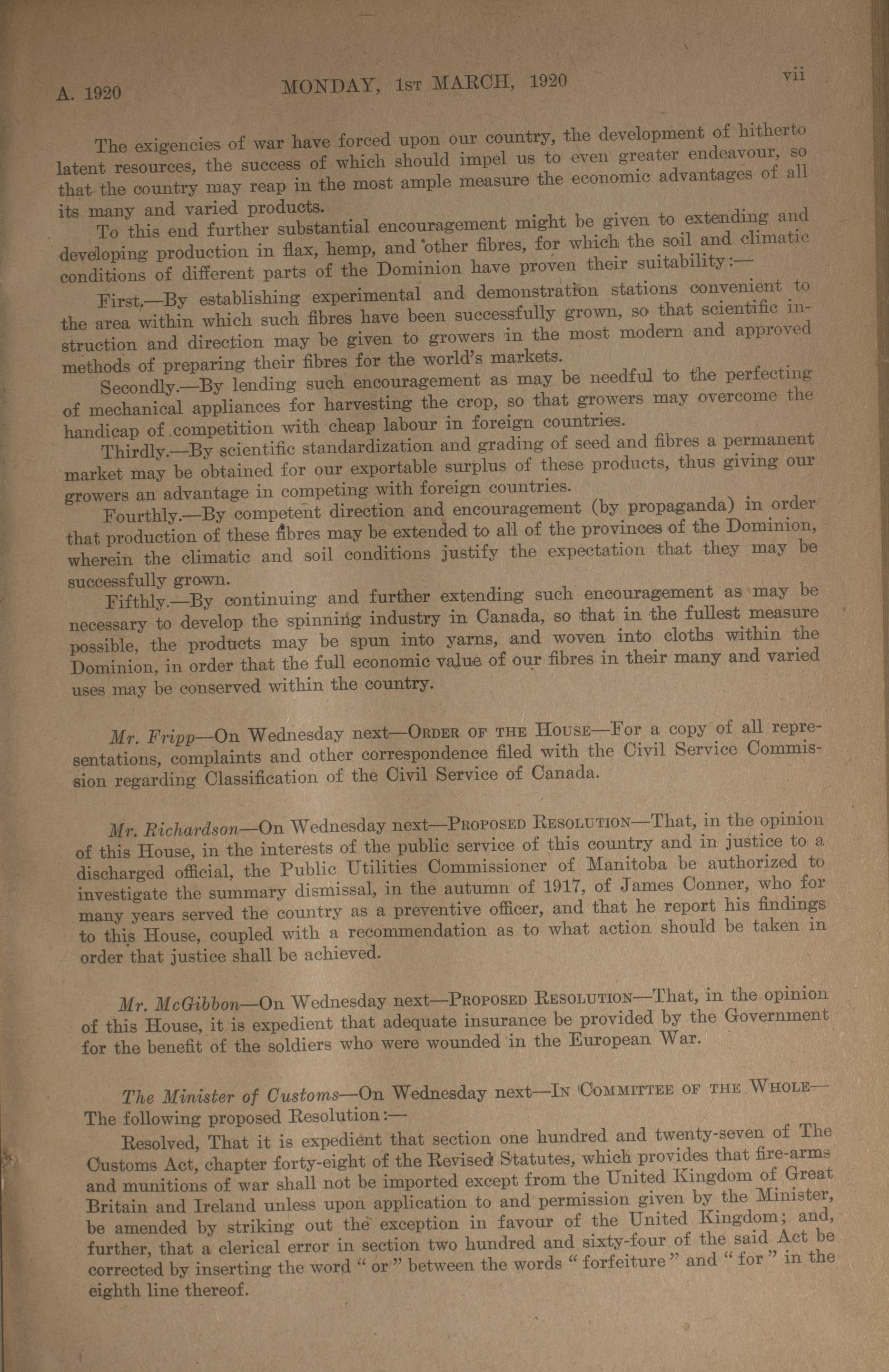 A. 1920 MONDAY, 1st MARCH, 1920 vii

The exigencies of war have forced upon our country, the development of hitherto latent resources, the success of which should impel us to even greater endeavour, so that the country may reap in the most ample measure the economic advantages of all its many and varied products.

To this end further substantial encouragement might be given to extending and developing production in flax, hemp, and other fibres, for which the soil and climatic conditions of different parts of the Dominion have proven their suitability:—

First.—By establishing experimental and demonstration stations convenient to the area within which such fibres have been successfully grown, so that scientific instruction and direction may be given to growers in the most modern and approved methods of preparing their fibres for the world's markets.

Secondly.—By lending such encouragement as may be needful to the perfecting of mechanical appliances for harvesting the crop, so that growers may overcome the handicap of competition with cheap labour in foreign countries.

Thirdly.—By scientific standardization and grading of seed and fibres a permanent market may be obtained for our exportable surplus of these products, thus giving our growers an advantage in competing with foreign countries.

Fourthly.—By competent direction and encouragement (by propaganda) in order that production of these fibres may be extended to all of the provinces of the Dominion, wherein the climatic and soil conditions justify the expectation that they may be successfully grown.

Fifthly.—By continuing and further extending such encouragement as may be necessary to develop the spinning industry in Canada, so that in the fullest measure possible, the products may be spun into yarns, and woven into cloths within the Dominion, in order that the full economic value of our fibres in their many and varied uses may be conserved within the country.

Mr. Fripp—On Wednesday next—Order of the House—For a copy of all representations, complaints and other correspondence filed with the Civil Service Commission regarding Classification of the Civil Service of Canada.

Mr. Richardson—On Wednesday next—Proposed Resolution—That, in the opinion of this House, in the interests of the public service of this country and in justice to a discharged official, the Public Utilities Commissioner of Manitoba be authorized to investigate the summary dismissal, in the autumn of 1917, of James Conner, who for many years served the country as a preventive officer, and that he report his findings to this House, coupled with a recommendation as to what action should be taken in order that justice shall be achieved.

Mr. McGibbon—On Wednesday next—Proposed Resolution—That, in the opinion of this House, it is expedient that adequate insurance be provided by the Government for the benefit of the soldiers who were wounded in the European War.

The Minister of Customs—On Wednesday next—In Committee of the Whole—The following proposed Resolution:—

Resolved, That it is expedient that section one hundred and twenty-seven of The Customs Act, chapter forty-eight of the Revised Statutes, which provides that fire-arms and munitions of war shall not be imported except from the United Kingdom of Great Britain and Ireland unless upon application to and permission given by the Minister, be amended by striking out the exception in favour of the United Kingdom; and, further, that a clerical error in section two hundred and sixty-four of the said Act be corrected by inserting the word "or" between the words "forfeiture" and "for" in the eighth line thereof.